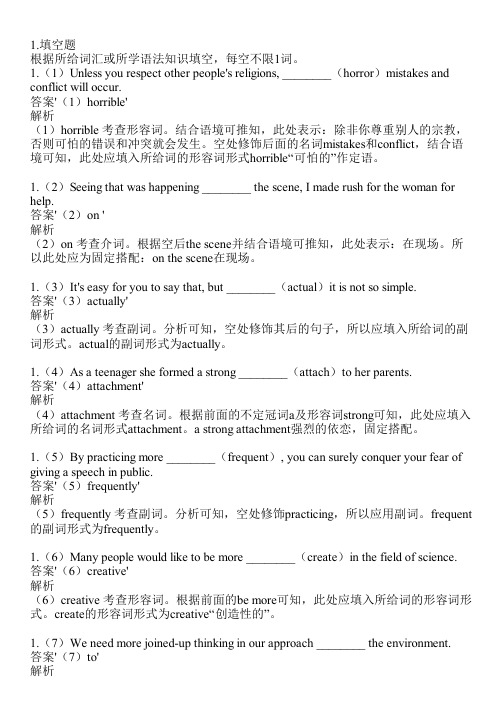 1.填空题
根据所给词汇或所学语法知识填空，每空不限1词。
1.（1）Unless you respect other people's religions, ________（horror）mistakes and conflict will occur.
答案'（1）horrible'
解析
（1）horrible 考查形容词。结合语境可推知，此处表示：除非你尊重别人的宗教，否则可怕的错误和冲突就会发生。空处修饰后面的名词mistakes和conflict，结合语境可知，此处应填入所给词的形容词形式horrible“可怕的”作定语。

1.（2）Seeing that was happening ________ the scene, I made rush for the woman for help.
答案'（2）on '
解析
（2）on 考查介词。根据空后the scene并结合语境可推知，此处表示：在现场。所以此处应为固定搭配：on the scene在现场。

1.（3）It's easy for you to say that, but ________（actual）it is not so simple.
答案'（3）actually'
解析
（3）actually 考查副词。分析可知，空处修饰其后的句子，所以应填入所给词的副词形式。actual的副词形式为actually。

1.（4）As a teenager she formed a strong ________（attach）to her parents.
答案'（4）attachment'
解析
（4）attachment 考查名词。根据前面的不定冠词a及形容词strong可知，此处应填入所给词的名词形式attachment。a strong attachment强烈的依恋，固定搭配。

1.（5）By practicing more ________（frequent）, you can surely conquer your fear of giving a speech in public.
答案'（5）frequently'
解析
（5）frequently 考查副词。分析可知，空处修饰practicing，所以应用副词。frequent的副词形式为frequently。

1.（6）Many people would like to be more ________（create）in the field of science.
答案'（6）creative'
解析
（6）creative 考查形容词。根据前面的be more可知，此处应填入所给词的形容词形式。create的形容词形式为creative“创造性的”。

1.（7）We need more joined-up thinking in our approach ________ the environment.
答案'（7）to'
解析